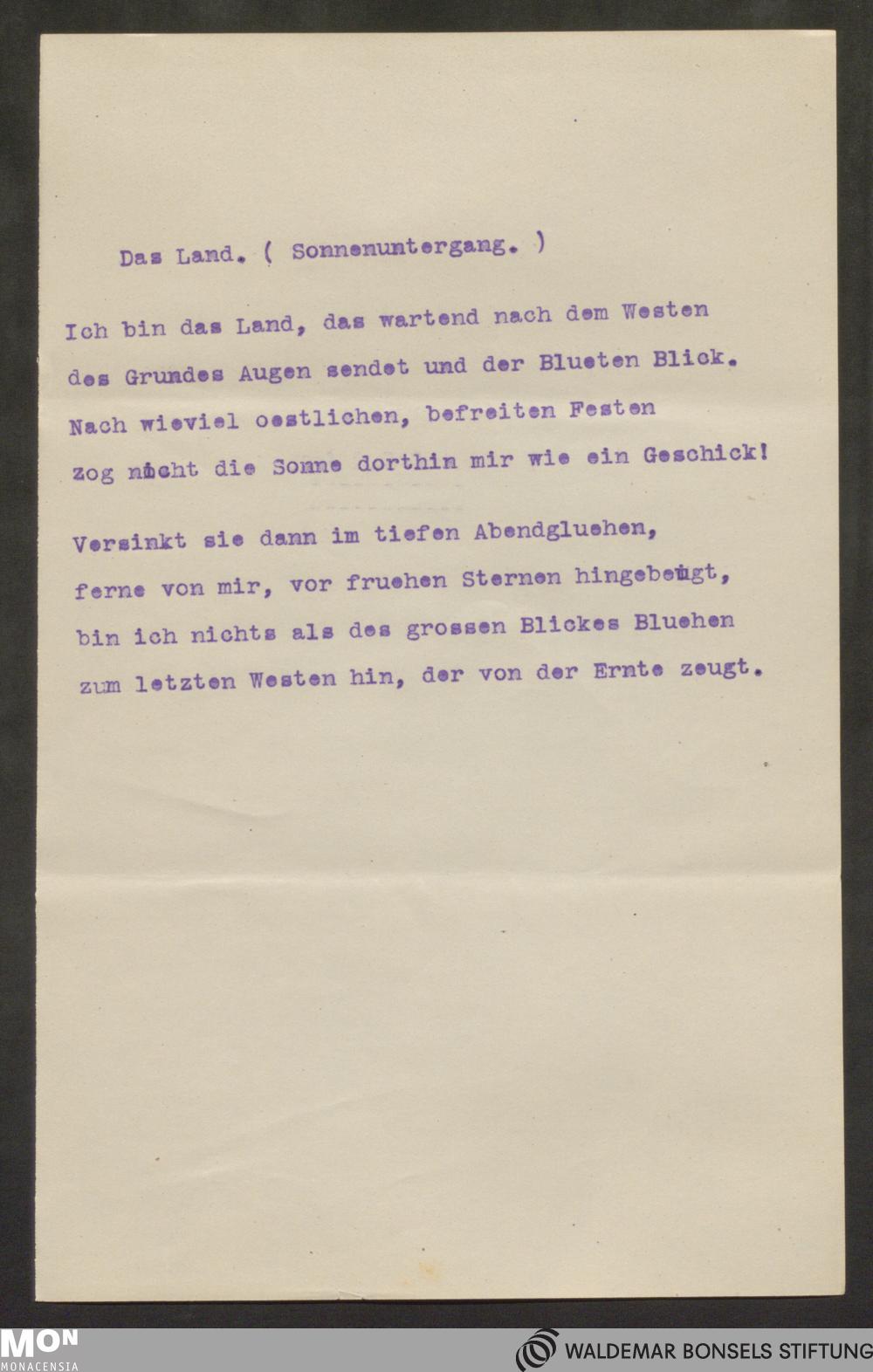 Das Land. ( Sonnenuntergang. )

Ich bin das Land, das wartend nach dem Westen
des Grundes Augen sendet und der Blueten Blick.
Nach wieviel oestlichen, befreiten Festen
zog nicht die Sonne dorthin mir wie ein Geschick!

Versinkt sie dann im tiefen Abendgluehen,
ferne von mir, vor fruehen Sternen hingebeugt,
bin ich nichts als des grossen Blickes Bluehen
zum letzten Westen hin, der von der Ernte zeugt.

MON
MONACENSIA

WALDEMAR BONSELS STIFTUNG